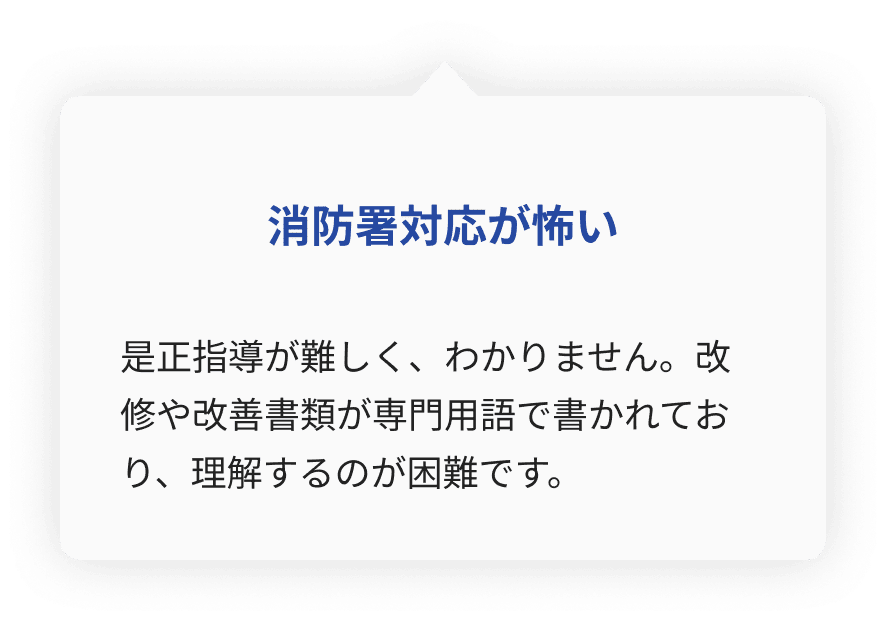 消防署対応が怖い

是正指導が難しく、わかりません。改修や改善書類が専門用語で書かれており、理解するのが困難です。